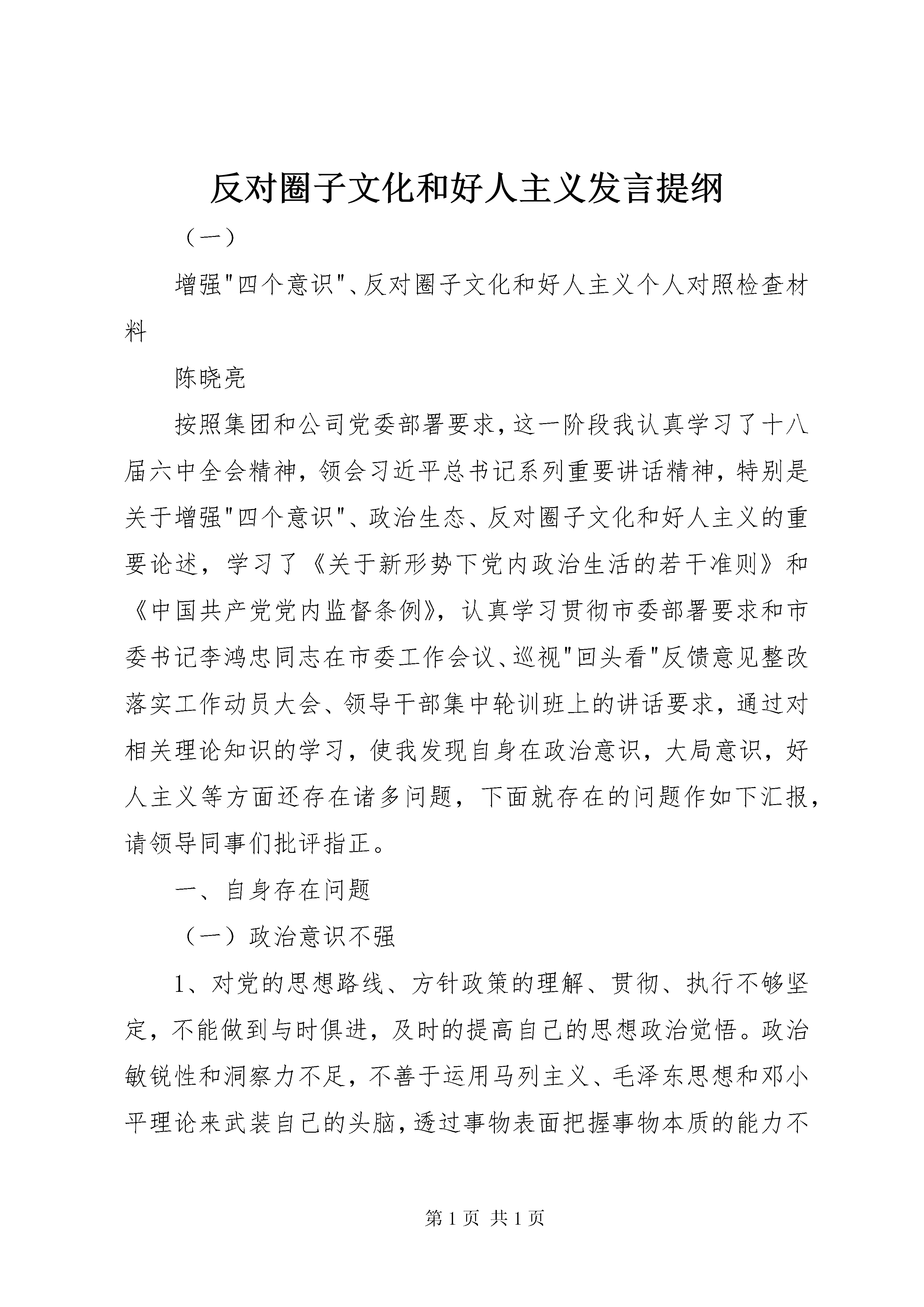 反对圈子文化和好人主义发言提纲

（一）

增强"四个意识"、反对圈子文化和好人主义个人对照检查材料

陈晓亮

按照集团和公司党委部署要求，这一阶段我认真学习了十八届六中全会精神，领会习近平总书记系列重要讲话精神，特别是关于增强"四个意识"、政治生态、反对圈子文化和好人主义的重要论述，学习了《关于新形势下党内政治生活的若干准则》和《中国共产党党内监督条例》，认真学习贯彻市委部署要求和市委书记李鸿忠同志在市委工作会议、巡视"回头看"反馈意见整改落实工作动员大会、领导干部集中轮训班上的讲话要求，通过对相关理论知识的学习，使我发现自身在政治意识，大局意识，好人主义等方面还存在诸多问题，下面就存在的问题作如下汇报，请领导同事们批评指正。

一、自身存在问题

（一）政治意识不强

1、对党的思想路线、方针政策的理解、贯彻、执行不够坚定，不能做到与时俱进，及时的提高自己的思想政治觉悟。政治敏锐性和洞察力不足，不善于运用马列主义、毛泽东思想和邓小平理论来武装自己的头脑，透过事物表面把握事物本质的能力不

第 1 页 共 1 页